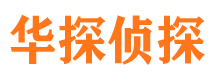 华探侦探